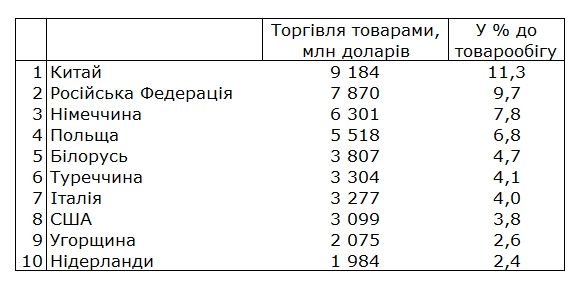 |  |  | Торгівля товарами, млн доларів | У % до товарообігу |
|---|---|---|---|
| 1 | Китай | 9 184 | 11,3 |
| 2 | Російська Федерація | 7 870 | 9,7 |
| 3 | Німеччина | 6 301 | 7,8 |
| 4 | Польща | 5 518 | 6,8 |
| 5 | Білорусь | 3 807 | 4,7 |
| 6 | Туреччина | 3 304 | 4,1 |
| 7 | Італія | 3 277 | 4,0 |
| 8 | США | 3 099 | 3,8 |
| 9 | Угорщина | 2 075 | 2,6 |
| 10 | Нідерланди | 1 984 | 2,4 |